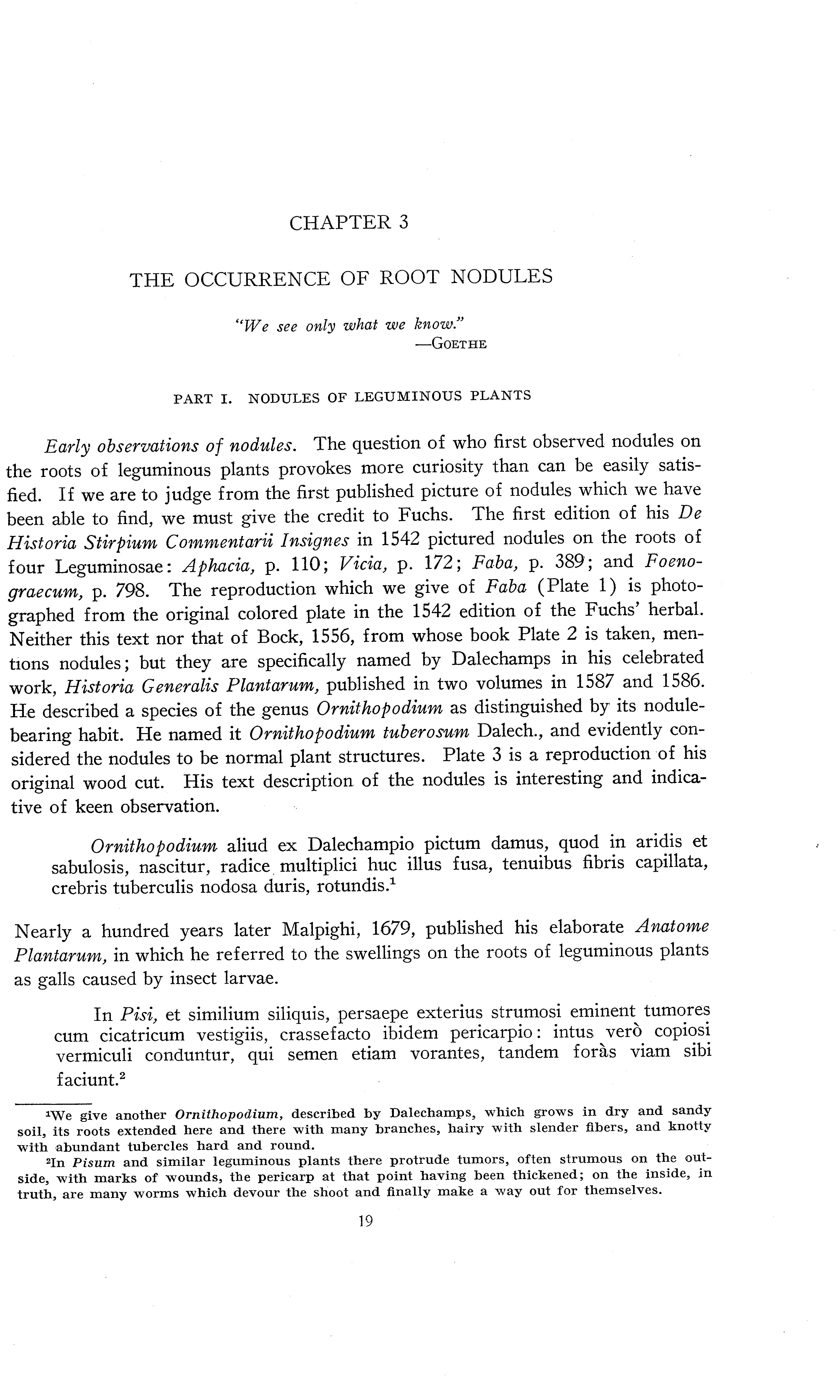 CHAPTER 3

THE OCCURRENCE OF ROOT NODULES

"We see only what we know."
—GOETHE

PART I. NODULES OF LEGUMINOUS PLANTS

Early observations of nodules. The question of who first observed nodules on the roots of leguminous plants provokes more curiosity than can be easily satisfied. If we are to judge from the first published picture of nodules which we have been able to find, we must give the credit to Fuchs. The first edition of his De Historia Stirpium Commentarii Insignes in 1542 pictured nodules on the roots of four Leguminosae: Aphacia, p. 110; Vicia, p. 172; Faba, p. 389; and Foenograecum, p. 798. The reproduction which we give of Faba (Plate 1) is photographed from the original colored plate in the 1542 edition of the Fuchs' herbal. Neither this text nor that of Bock, 1556, from whose book Plate 2 is taken, mentions nodules; but they are specifically named by Dalechamps in his celebrated work, Historia Generalis Plantarum, published in two volumes in 1587 and 1586. He described a species of the genus Ornithopodium as distinguished by its nodule-bearing habit. He named it Ornithopodium tuberosum Dalech., and evidently considered the nodules to be normal plant structures. Plate 3 is a reproduction of his original wood cut. His text description of the nodules is interesting and indicative of keen observation.

Ornithopodium aliud ex Dalechampio pictum damus, quod in aridis et sabulosis, nascitur, radice multiplici huc illus fusa, tenuibus fibris capillata, crebris tuberculis nodosa duris, rotundis.$^1$

Nearly a hundred years later Malpighi, 1679, published his elaborate Anatome Plantarum, in which he referred to the swellings on the roots of leguminous plants as galls caused by insect larvae.

In Pisi, et similium siliquis, persaepe exterius strumosi eminent tumores cum cicatricum vestigiis, crassefacto ibidem pericarpio: intus verò copiosi vermiculi conduntur, qui semen etiam vorantes, tandem foràs viam sibi faciunt.$^2$

$^1$We give another Ornithopodium, described by Dalechamps, which grows in dry and sandy soil, its roots extended here and there with many branches, hairy with slender fibers, and knotty with abundant tubercles hard and round.

$^2$In Pisum and similar leguminous plants there protrude tumors, often strumous on the outside, with marks of wounds, the pericarp at that point having been thickened; on the inside, in truth, are many worms which devour the shoot and finally make a way out for themselves.

19